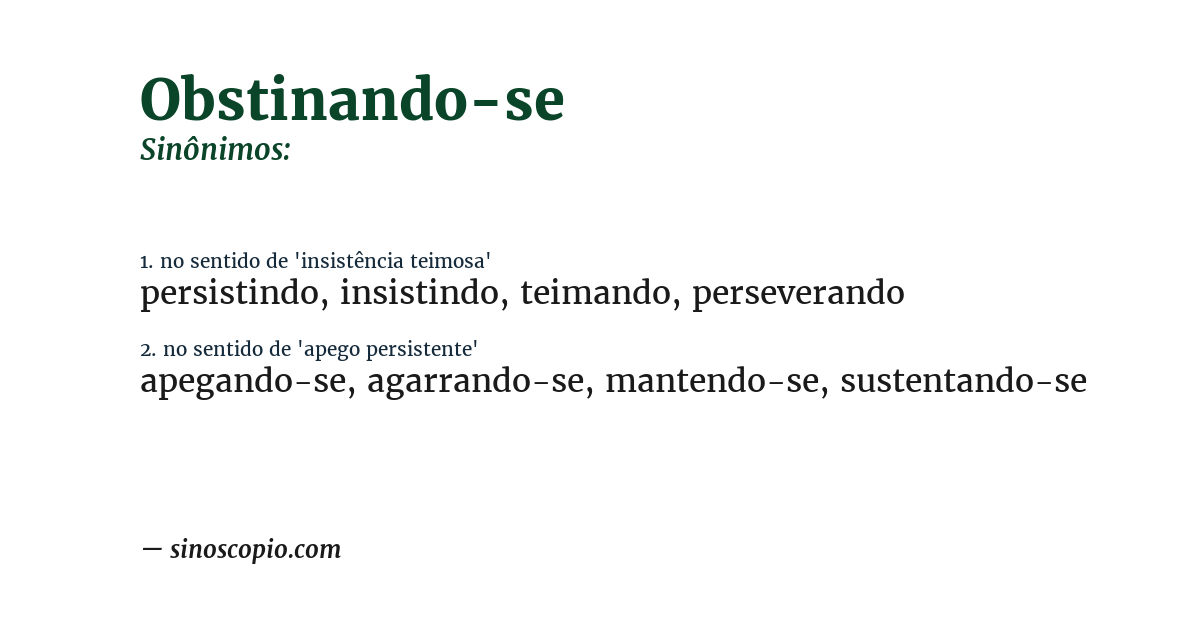 Obstinando-se
Sinônimos:

1. no sentido de 'insistência teimosa'
persistindo, insistindo, teimando, perseverando

2. no sentido de 'apego persistente'
apegando-se, agarrando-se, mantendo-se, sustentando-se

— sinoscopio.com